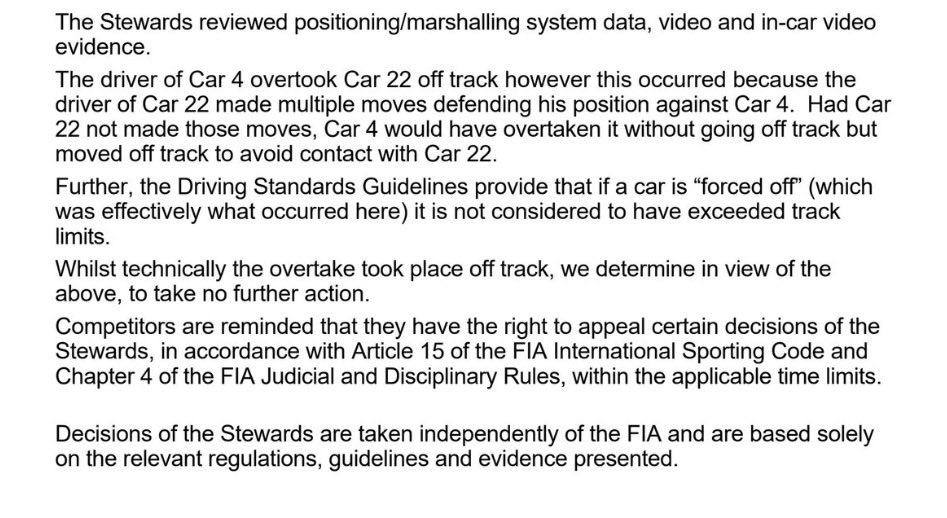 The Stewards reviewed positioning/marshalling system data, video and in-car video evidence.

The driver of Car 4 overtook Car 22 off track however this occurred because the driver of Car 22 made multiple moves defending his position against Car 4. Had Car 22 not made those moves, Car 4 would have overtaken it without going off track but moved off track to avoid contact with Car 22.

Further, the Driving Standards Guidelines provide that if a car is "forced off" (which was effectively what occurred here) it is not considered to have exceeded track limits.

Whilst technically the overtake took place off track, we determine in view of the above, to take no further action.

Competitors are reminded that they have the right to appeal certain decisions of the Stewards, in accordance with Article 15 of the FIA International Sporting Code and Chapter 4 of the FIA Judicial and Disciplinary Rules, within the applicable time limits.

Decisions of the Stewards are taken independently of the FIA and are based solely on the relevant regulations, guidelines and evidence presented.